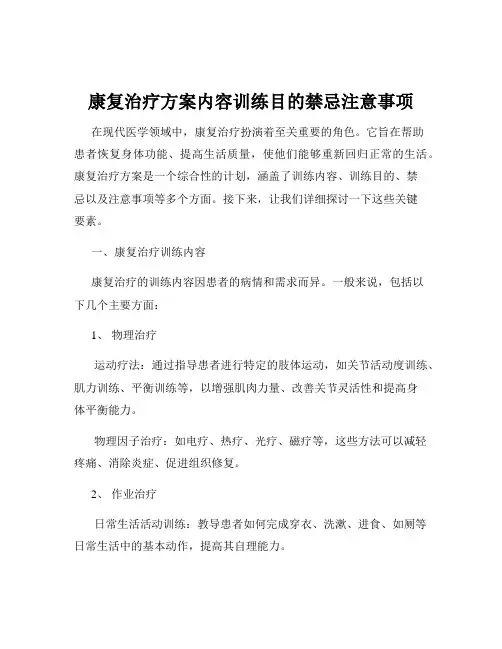 康复治疗方案内容训练目的禁忌注意事项

在现代医学领域中，康复治疗扮演着至关重要的角色。它旨在帮助患者恢复身体功能、提高生活质量，使他们能够重新回归正常的生活。康复治疗方案是一个综合性的计划，涵盖了训练内容、训练目的、禁忌以及注意事项等多个方面。接下来，让我们详细探讨一下这些关键要素。

一、康复治疗训练内容

康复治疗的训练内容因患者的病情和需求而异。一般来说，包括以下几个主要方面：

1、 物理治疗

运动疗法：通过指导患者进行特定的肢体运动，如关节活动度训练、肌力训练、平衡训练等，以增强肌肉力量、改善关节灵活性和提高身体平衡能力。

物理因子治疗：如电疗、热疗、光疗、磁疗等，这些方法可以减轻疼痛、消除炎症、促进组织修复。

2、 作业治疗

日常生活活动训练：教导患者如何完成穿衣、洗漱、进食、如厕等日常生活中的基本动作，提高其自理能力。